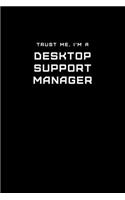 TRUST ME, I'M A
DESKTOP
SUPPORT
MANAGER